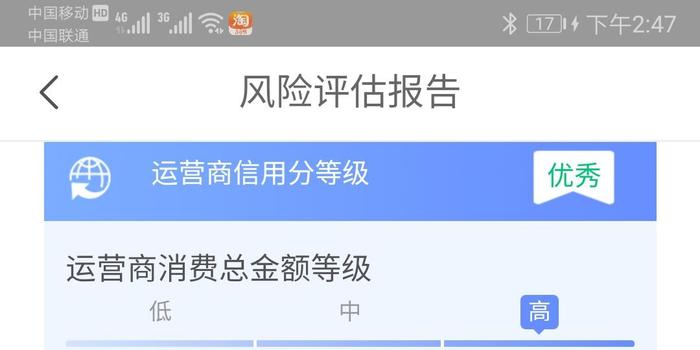 中国移动 HD 4G 3G 淘
中国联通
17 下午2:47

风险评估报告

运营商信用分等级
优秀

运营商消费总金额等级
低
中
高